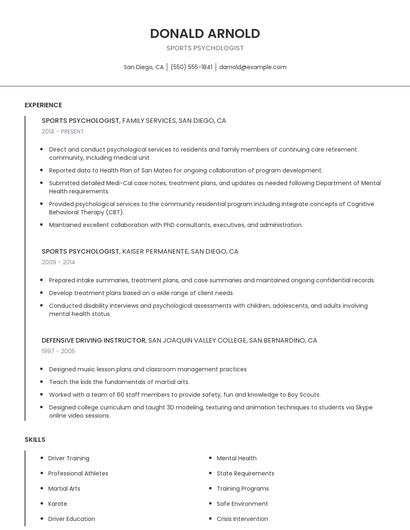 DONALD ARNOLD

SPORTS PSYCHOLOGIST

San Diego, CA | (550) 555-1841 | darnold@example.com

EXPERIENCE

SPORTS PSYCHOLOGIST, FAMILY SERVICES, SAN DIEGO, CA

2014 - PRESENT

- Direct and conduct psychological services to residents and family members of continuing care retirement community, including medical unit.
- Reported data to Health Plan of San Mateo for ongoing collaboration of program development.
- Submitted detailed Medi-Cal case notes, treatment plans, and updates as needed following Department of Mental Health requirements.
- Provided psychological services to the community residential program including integrate concepts of Cognitive Behavioral Therapy (CBT).
- Maintained excellent collaboration with PhD consultants, executives, and administration.

SPORTS PSYCHOLOGIST, KAISER PERMANENTE, SAN DIEGO, CA

2009 - 2014

- Prepared intake summaries, treatment plans, and case summaries and maintained ongoing confidential records.
- Develop treatment plans based on a wide range of client needs.
- Conducted disability interviews and psychological assessments with children, adolescents, and adults involving mental health status.

DEFENSIVE DRIVING INSTRUCTOR, SAN JOAQUIN VALLEY COLLEGE, SAN BERNARDINO, CA

1997 - 2005

- Designed music lesson plans and classroom management practices
- Teach the kids the fundamentals of martial arts.
- Worked with a team of 60 staff members to provide safety, fun and knowledge to Boy Scouts.
- Designed college curriculum and taught 3D modeling, texturing and animation techniques to students via Skype online video sessions.

SKILLS

- Driver Training
- Professional Athletes
- Martial Arts
- Karate
- Driver Education

- Mental Health
- State Requirements
- Training Programs
- Safe Environment
- Crisis Intervention